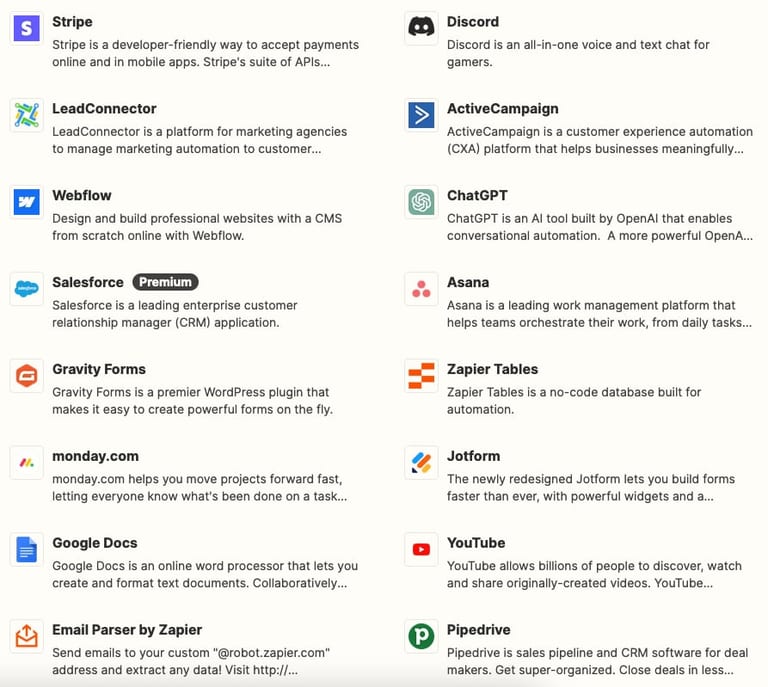 Stripe
Stripe is a developer-friendly way to accept payments online and in mobile apps. Stripe's suite of APIs...

LeadConnector
LeadConnector is a platform for marketing agencies to manage marketing automation to customer...

Webflow
Design and build professional websites with a CMS from scratch online with Webflow.

Salesforce Premium
Salesforce is a leading enterprise customer relationship manager (CRM) application.

Gravity Forms
Gravity Forms is a premier WordPress plugin that makes it easy to create powerful forms on the fly.

monday.com
monday.com helps you move projects forward fast, letting everyone know what's been done on a task...

Google Docs
Google Docs is an online word processor that lets you create and format text documents. Collaboratively...

Email Parser by Zapier
Send emails to your custom "@robot.zapier.com" address and extract any data! Visit http://...

Discord
Discord is an all-in-one voice and text chat for gamers.

ActiveCampaign
ActiveCampaign is a customer experience automation (CXA) platform that helps businesses meaningfully...

ChatGPT
ChatGPT is an AI tool built by OpenAI that enables conversational automation. A more powerful OpenA...

Asana
Asana is a leading work management platform that helps teams orchestrate their work, from daily tasks...

Zapier Tables
Zapier Tables is a no-code database built for automation.

Jotform
The newly redesigned Jotform lets you build forms faster than ever, with powerful widgets and a...

YouTube
YouTube allows billions of people to discover, watch and share originally-created videos. YouTube...

Pipedrive
Pipedrive is sales pipeline and CRM software for deal makers. Get super-organized. Close deals in less...